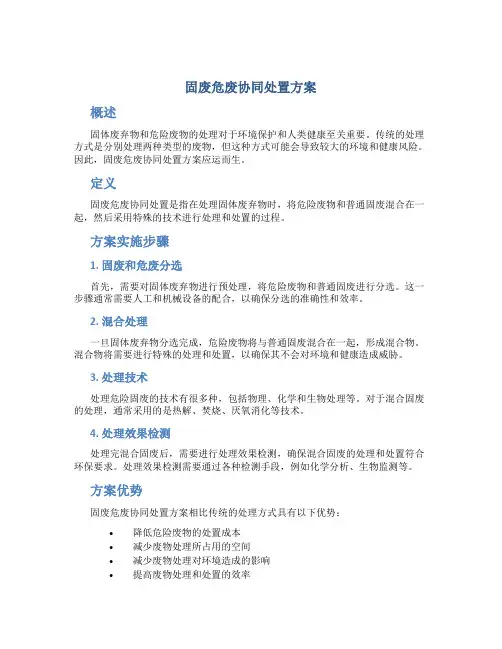 固废危废协同处置方案

概述

固体废弃物和危险废物的处理对于环境保护和人类健康至关重要。传统的处理方式是分别处理两种类型的废物，但这种方式可能会导致较大的环境和健康风险。因此，固废危废协同处置方案应运而生。

定义

固废危废协同处置是指在处理固体废弃物时，将危险废物和普通固废混合在一起，然后采用特殊的技术进行处理和处置的过程。

方案实施步骤

1. 固废和危废分选

首先，需要对固体废弃物进行预处理，将危险废物和普通固废进行分选。这一步骤通常需要人工和机械设备的配合，以确保分选的准确性和效率。

2. 混合处理

一旦固体废弃物分选完成，危险废物将与普通固废混合在一起，形成混合物。混合物将需要进行特殊的处理和处置，以确保其不会对环境和健康造成威胁。

3. 处理技术

处理危险固废的技术有很多种，包括物理、化学和生物处理等。对于混合固废的处理，通常采用的是热解、焚烧、厌氧消化等技术。

4. 处理效果检测

处理完混合固废后，需要进行处理效果检测，确保混合固废的处理和处置符合环保要求。处理效果检测需要通过各种检测手段，例如化学分析、生物监测等。

方案优势

固废危废协同处置方案相比传统的处理方式具有以下优势：

• 降低危险废物的处置成本
• 减少废物处理所占用的空间
• 减少废物处理对环境造成的影响
• 提高废物处理和处置的效率